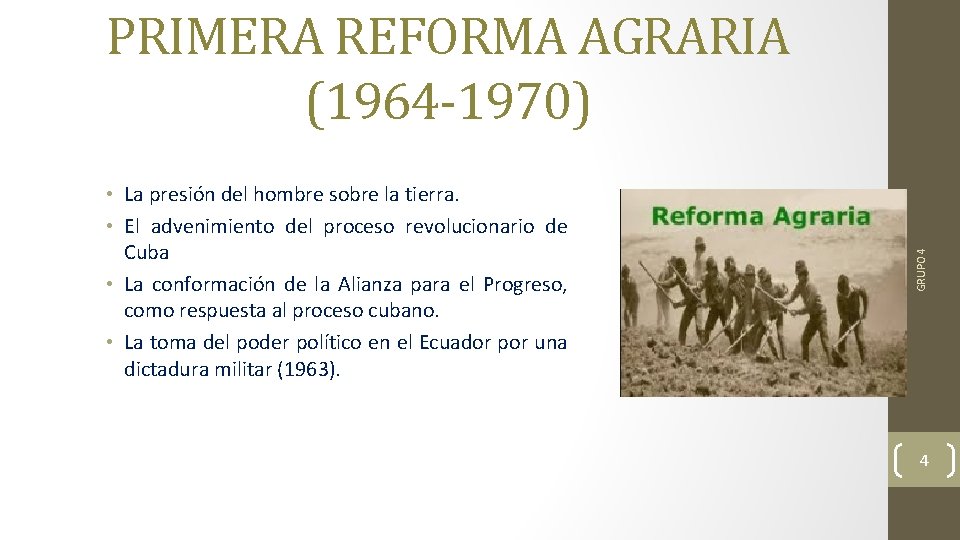 PRIMERA REFORMA AGRARIA (1964-1970)

• La presión del hombre sobre la tierra.
• El advenimiento del proceso revolucionario de Cuba
• La conformación de la Alianza para el Progreso, como respuesta al proceso cubano.
• La toma del poder político en el Ecuador por una dictadura militar (1963).

Reforma Agraria

GRUPO 4

4